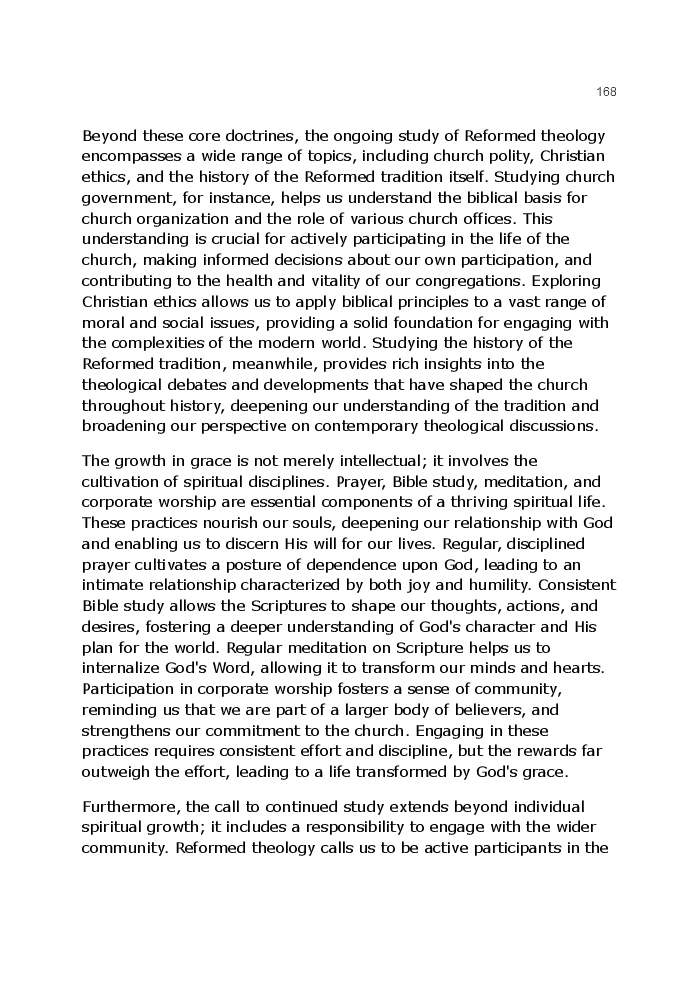 168

Beyond these core doctrines, the ongoing study of Reformed theology encompasses a wide range of topics, including church polity, Christian ethics, and the history of the Reformed tradition itself. Studying church government, for instance, helps us understand the biblical basis for church organization and the role of various church offices. This understanding is crucial for actively participating in the life of the church, making informed decisions about our own participation, and contributing to the health and vitality of our congregations. Exploring Christian ethics allows us to apply biblical principles to a vast range of moral and social issues, providing a solid foundation for engaging with the complexities of the modern world. Studying the history of the Reformed tradition, meanwhile, provides rich insights into the theological debates and developments that have shaped the church throughout history, deepening our understanding of the tradition and broadening our perspective on contemporary theological discussions.

The growth in grace is not merely intellectual; it involves the cultivation of spiritual disciplines. Prayer, Bible study, meditation, and corporate worship are essential components of a thriving spiritual life. These practices nourish our souls, deepening our relationship with God and enabling us to discern His will for our lives. Regular, disciplined prayer cultivates a posture of dependence upon God, leading to an intimate relationship characterized by both joy and humility. Consistent Bible study allows the Scriptures to shape our thoughts, actions, and desires, fostering a deeper understanding of God's character and His plan for the world. Regular meditation on Scripture helps us to internalize God's Word, allowing it to transform our minds and hearts. Participation in corporate worship fosters a sense of community, reminding us that we are part of a larger body of believers, and strengthens our commitment to the church. Engaging in these practices requires consistent effort and discipline, but the rewards far outweigh the effort, leading to a life transformed by God's grace.

Furthermore, the call to continued study extends beyond individual spiritual growth; it includes a responsibility to engage with the wider community. Reformed theology calls us to be active participants in the